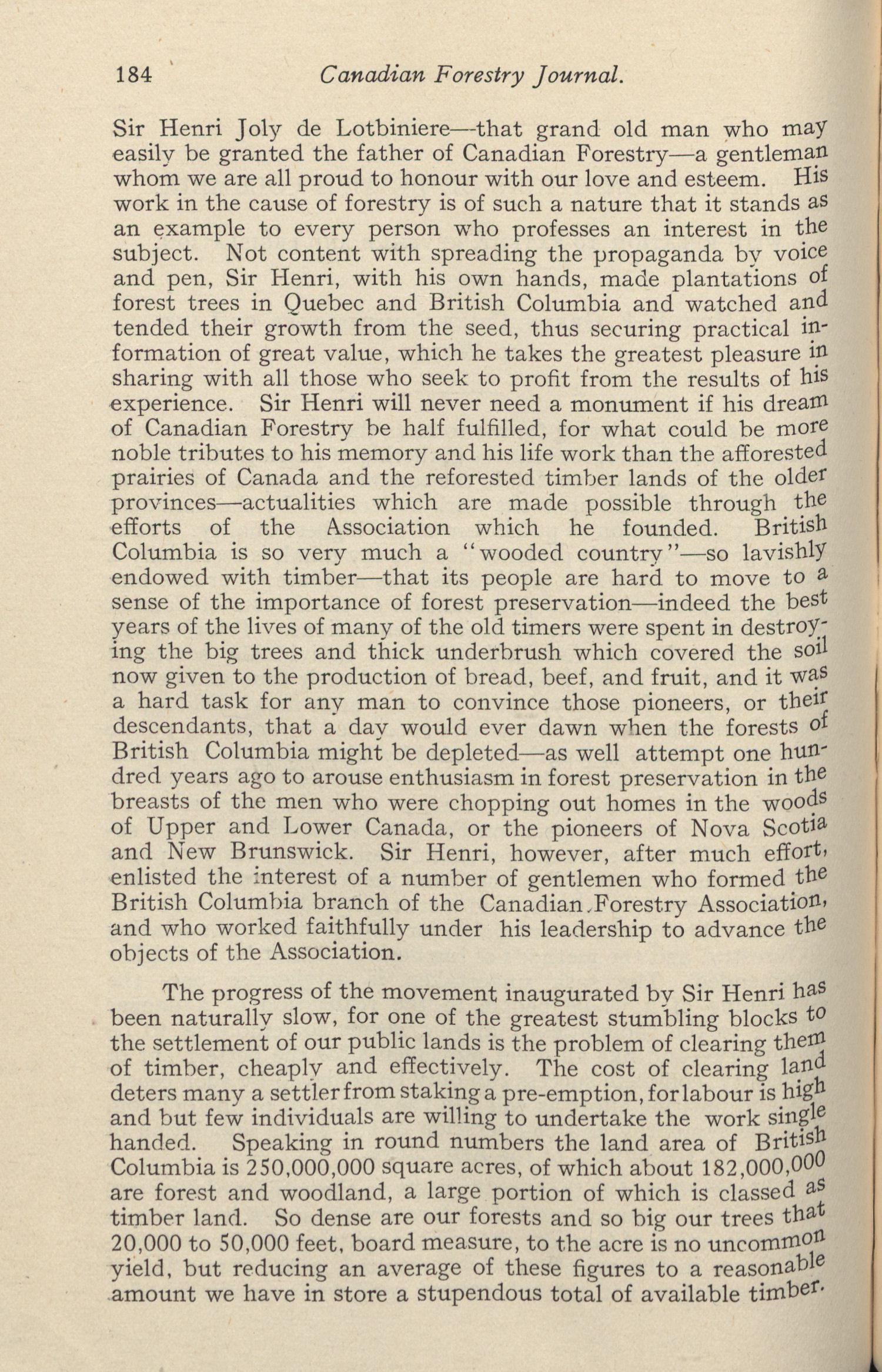 184 Canadian Forestry Journal.

Sir Henri Joly de Lotbiniere—that grand old man who may easily be granted the father of Canadian Forestry—a gentleman whom we are all proud to honour with our love and esteem. His work in the cause of forestry is of such a nature that it stands as an example to every person who professes an interest in the subject. Not content with spreading the propaganda by voice and pen, Sir Henri, with his own hands, made plantations of forest trees in Quebec and British Columbia and watched and tended their growth from the seed, thus securing practical information of great value, which he takes the greatest pleasure in sharing with all those who seek to profit from the results of his experience. Sir Henri will never need a monument if his dream of Canadian Forestry be half fulfilled, for what could be more noble tributes to his memory and his life work than the afforested prairies of Canada and the reforested timber lands of the older provinces—actualities which are made possible through the efforts of the Association which he founded. British Columbia is so very much a "wooded country"—so lavishly endowed with timber—that its people are hard to move to a sense of the importance of forest preservation—indeed the best years of the lives of many of the old timers were spent in destroying the big trees and thick underbrush which covered the soil now given to the production of bread, beef, and fruit, and it was a hard task for any man to convince those pioneers, or their descendants, that a day would ever dawn when the forests of British Columbia might be depleted—as well attempt one hundred years ago to arouse enthusiasm in forest preservation in the breasts of the men who were chopping out homes in the woods of Upper and Lower Canada, or the pioneers of Nova Scotia and New Brunswick. Sir Henri, however, after much effort, enlisted the interest of a number of gentlemen who formed the British Columbia branch of the Canadian Forestry Association, and who worked faithfully under his leadership to advance the objects of the Association.

The progress of the movement inaugurated by Sir Henri has been naturally slow, for one of the greatest stumbling blocks to the settlement of our public lands is the problem of clearing them of timber, cheaply and effectively. The cost of clearing land deters many a settler from staking a pre-emption, for labour is high and but few individuals are willing to undertake the work single handed. Speaking in round numbers the land area of British Columbia is 250,000,000 square acres, of which about 182,000,000 are forest and woodland, a large portion of which is classed as timber land. So dense are our forests and so big our trees that 20,000 to 50,000 feet, board measure, to the acre is no uncommon yield, but reducing an average of these figures to a reasonable amount we have in store a stupendous total of available timber.